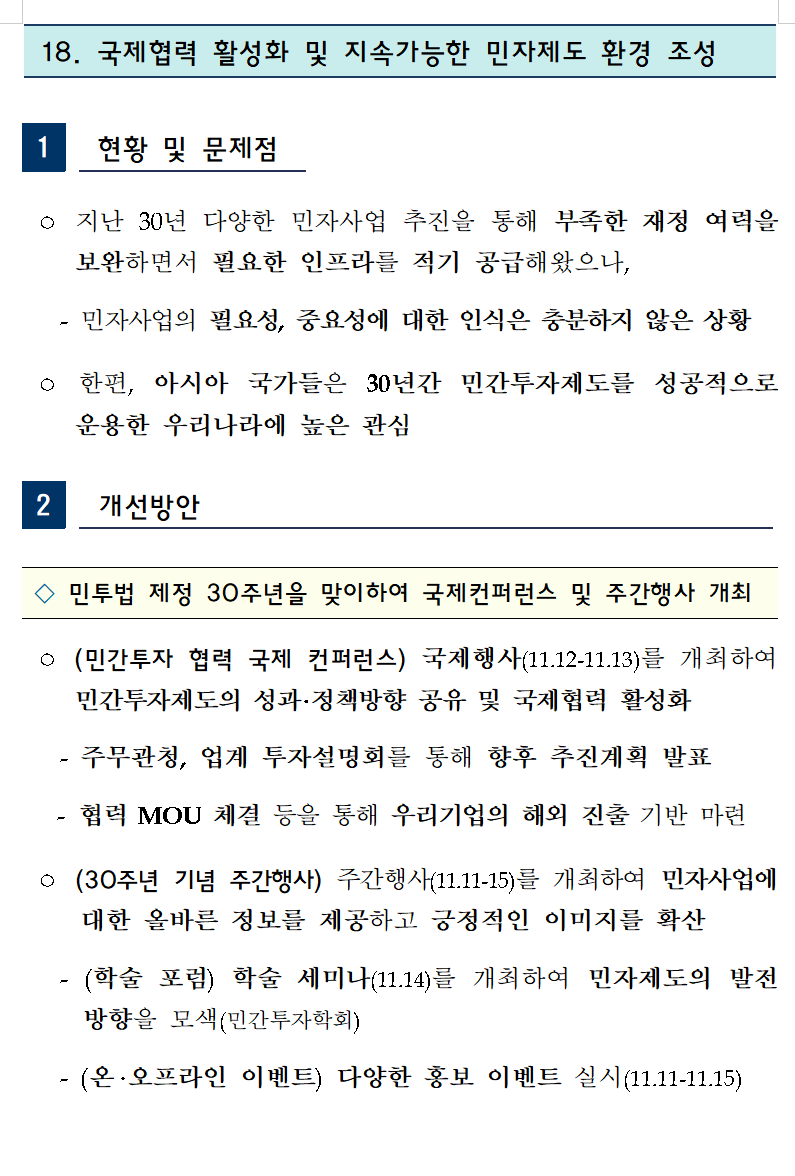 18. 국제협력 활성화 및 지속가능한 민자제도 환경 조성

1 현황 및 문제점

○ 지난 30년 다양한 민자사업 추진을 통해 부족한 재정 여력을 보완하면서 필요한 인프라를 적기 공급해왔으나,

- 민자사업의 필요성, 중요성에 대한 인식은 충분하지 않은 상황

○ 한편, 아시아 국가들은 30년간 민간투자제도를 성공적으로 운용한 우리나라에 높은 관심

2 개선방안

◇ 민투법 제정 30주년을 맞이하여 국제컨퍼런스 및 주간행사 개최

○ (민간투자 협력 국제 컨퍼런스) 국제행사(11.12-11.13)를 개최하여 민간투자제도의 성과·정책방향 공유 및 국제협력 활성화

- 주무관청, 업계 투자설명회를 통해 향후 추진계획 발표

- 협력 MOU 체결 등을 통해 우리기업의 해외 진출 기반 마련

○ (30주년 기념 주간행사) 주간행사(11.11-15)를 개최하여 민자사업에 대한 올바른 정보를 제공하고 긍정적인 이미지를 확산

- (학술 포럼) 학술 세미나(11.14)를 개최하여 민자제도의 발전 방향을 모색(민간투자학회)

- (온·오프라인 이벤트) 다양한 홍보 이벤트 실시(11.11-11.15)